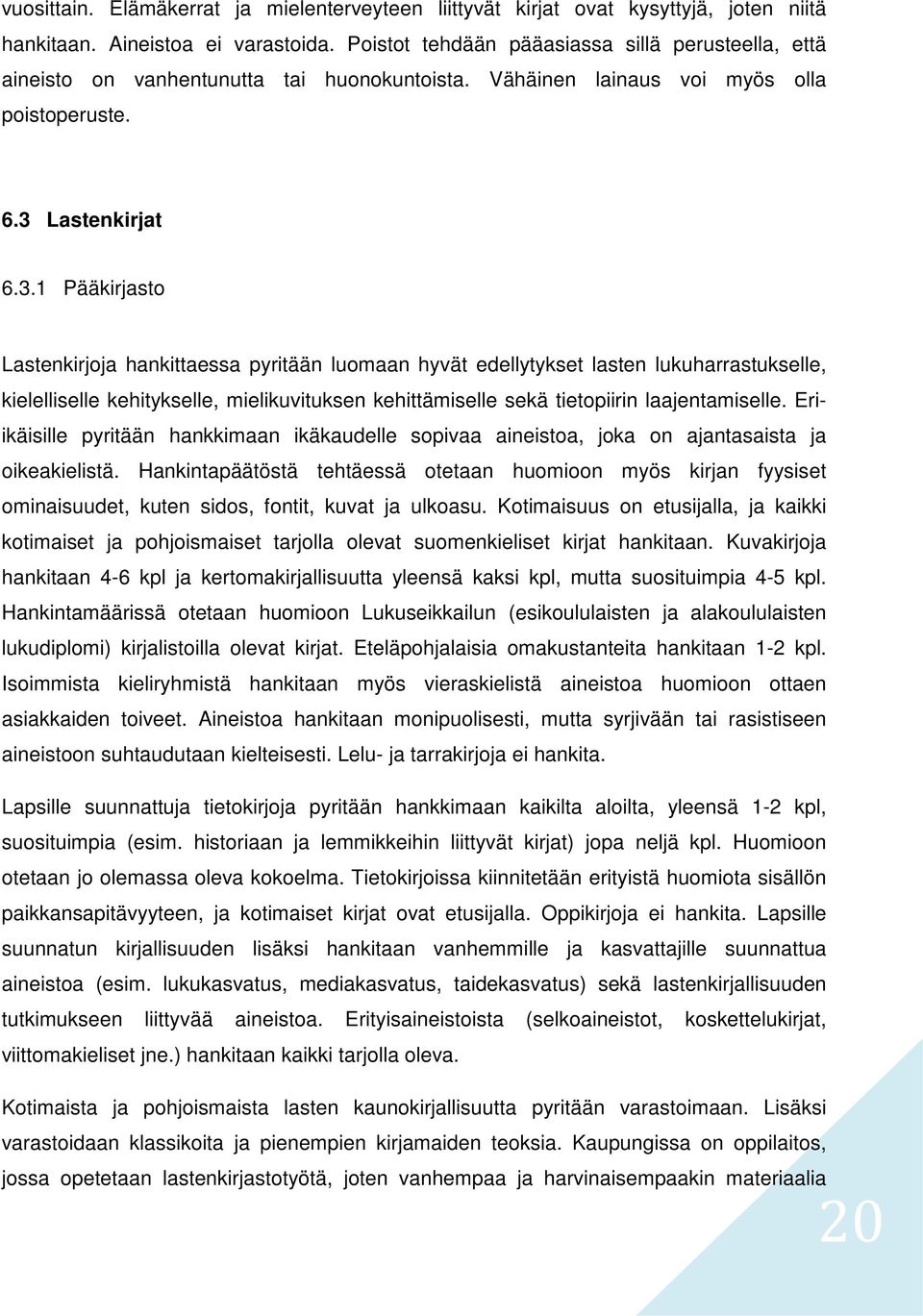 vuosittain. Elämäkerrat ja mielenterveyteen liittyvät kirjat ovat kysyttyjä, joten niitä hankitaan. Aineistoa ei varastoida. Poistot tehdään pääasiassa sillä perusteella, että aineisto on vanhentunutta tai huonokuntoista. Vähäinen lainaus voi myös olla poistoperuste.

6.3 Lastenkirjat

6.3.1 Pääkirjasto

Lastenkirjoja hankittaessa pyritään luomaan hyvät edellytykset lasten lukuharrastukselle, kielelliselle kehitykselle, mielikuvituksen kehittämiselle sekä tietopiirin laajentamiselle. Eri-ikäisille pyritään hankkimaan ikäkaudelle sopivaa aineistoa, joka on ajantasaista ja oikeakielistä. Hankintapäätöstä tehtäessä otetaan huomioon myös kirjan fyysiset ominaisuudet, kuten sidos, fontit, kuvat ja ulkoasu. Kotimaisuus on etusijalla, ja kaikki kotimaiset ja pohjoismaiset tarjolla olevat suomenkieliset kirjat hankitaan. Kuvakirjoja hankitaan 4-6 kpl ja kertomakirjallisuutta yleensä kaksi kpl, mutta suosituimpia 4-5 kpl. Hankintamäärissä otetaan huomioon Lukuseikkailun (esikoululaisten ja alakoululaisten lukudiplomi) kirjalistoilla olevat kirjat. Eteläpohjalaisia omakustanteita hankitaan 1-2 kpl. Isoimmista kieliryhmistä hankitaan myös vieraskielistä aineistoa huomioon ottaen asiakkaiden toiveet. Aineistoa hankitaan monipuolisesti, mutta syrjivään tai rasistiseen aineistoon suhtaudutaan kielteisesti. Lelu- ja tarrakirjoja ei hankita.

Lapsille suunnattuja tietokirjoja pyritään hankkimaan kaikilta aloilta, yleensä 1-2 kpl, suosituimpia (esim. historiaan ja lemmikkeihin liittyvät kirjat) jopa neljä kpl. Huomioon otetaan jo olemassa oleva kokoelma. Tietokirjoissa kiinnitetään erityistä huomiota sisällön paikkansapitävyyteen, ja kotimaiset kirjat ovat etusijalla. Oppikirjoja ei hankita. Lapsille suunnatun kirjallisuuden lisäksi hankitaan vanhemmille ja kasvattajille suunnattua aineistoa (esim. lukukasvatus, mediakasvatus, taidekasvatus) sekä lastenkirjallisuuden tutkimukseen liittyvää aineistoa. Erityisaineistoista (selkoaineistot, koskettelukirjat, viittomakieliset jne.) hankitaan kaikki tarjolla oleva.

Kotimaista ja pohjoismaista lasten kaunokirjallisuutta pyritään varastoimaan. Lisäksi varastoidaan klassikoita ja pienempien kirjamaiden teoksia. Kaupungissa on oppilaitos, jossa opetetaan lastenkirjastotyötä, joten vanhempaa ja harvinaisempaakin materiaalia

20